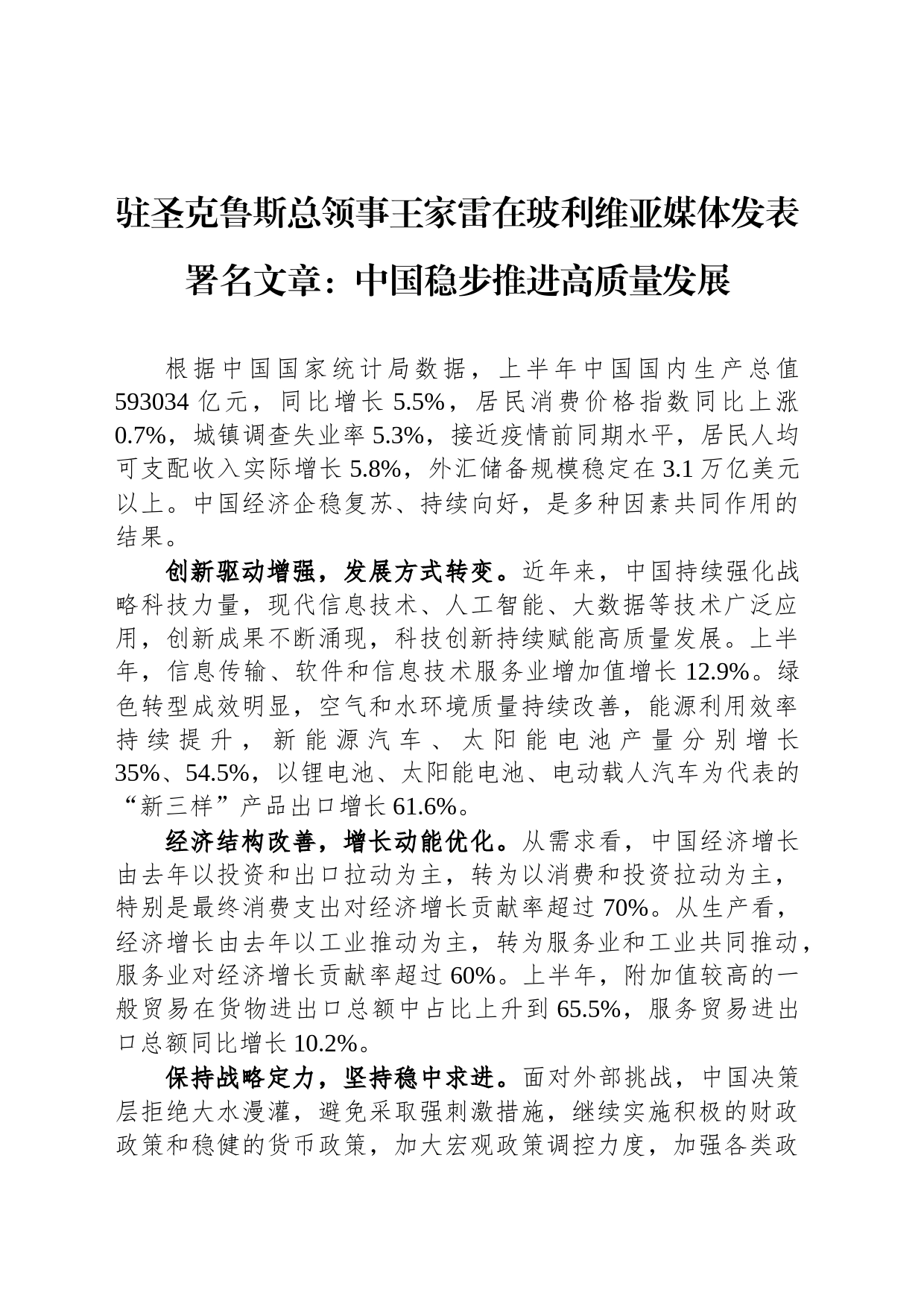 驻圣克鲁斯总领事王家雷在玻利维亚媒体发表署名文章：中国稳步推进高质量发展

根据中国国家统计局数据，上半年中国国内生产总值593034亿元，同比增长5.5%，居民消费价格指数同比上涨0.7%，城镇调查失业率5.3%，接近疫情前同期水平，居民人均可支配收入实际增长5.8%，外汇储备规模稳定在3.1万亿美元以上。中国经济企稳复苏、持续向好，是多种因素共同作用的结果。

创新驱动增强，发展方式转变。近年来，中国持续强化战略科技力量，现代信息技术、人工智能、大数据等技术广泛应用，创新成果不断涌现，科技创新持续赋能高质量发展。上半年，信息传输、软件和信息技术服务业增加值增长12.9%。绿色转型成效明显，空气和水环境质量持续改善，能源利用效率持续提升，新能源汽车、太阳能电池产量分别增长35%、54.5%，以锂电池、太阳能电池、电动载人汽车为代表的“新三样”产品出口增长61.6%。

经济结构改善，增长动能优化。从需求看，中国经济增长由去年以投资和出口拉动为主，转为以消费和投资拉动为主，特别是最终消费支出对经济增长贡献率超过70%。从生产看，经济增长由去年以工业推动为主，转为服务业和工业共同推动，服务业对经济增长贡献率超过60%。上半年，附加值较高的一般贸易在货物进出口总额中占比上升到65.5%，服务贸易进出口总额同比增长10.2%。

保持战略定力，坚持稳中求进。面对外部挑战，中国决策层拒绝大水漫灌，避免采取强刺激措施，继续实施积极的财政政策和稳健的货币政策，加大宏观政策调控力度，加强各类政